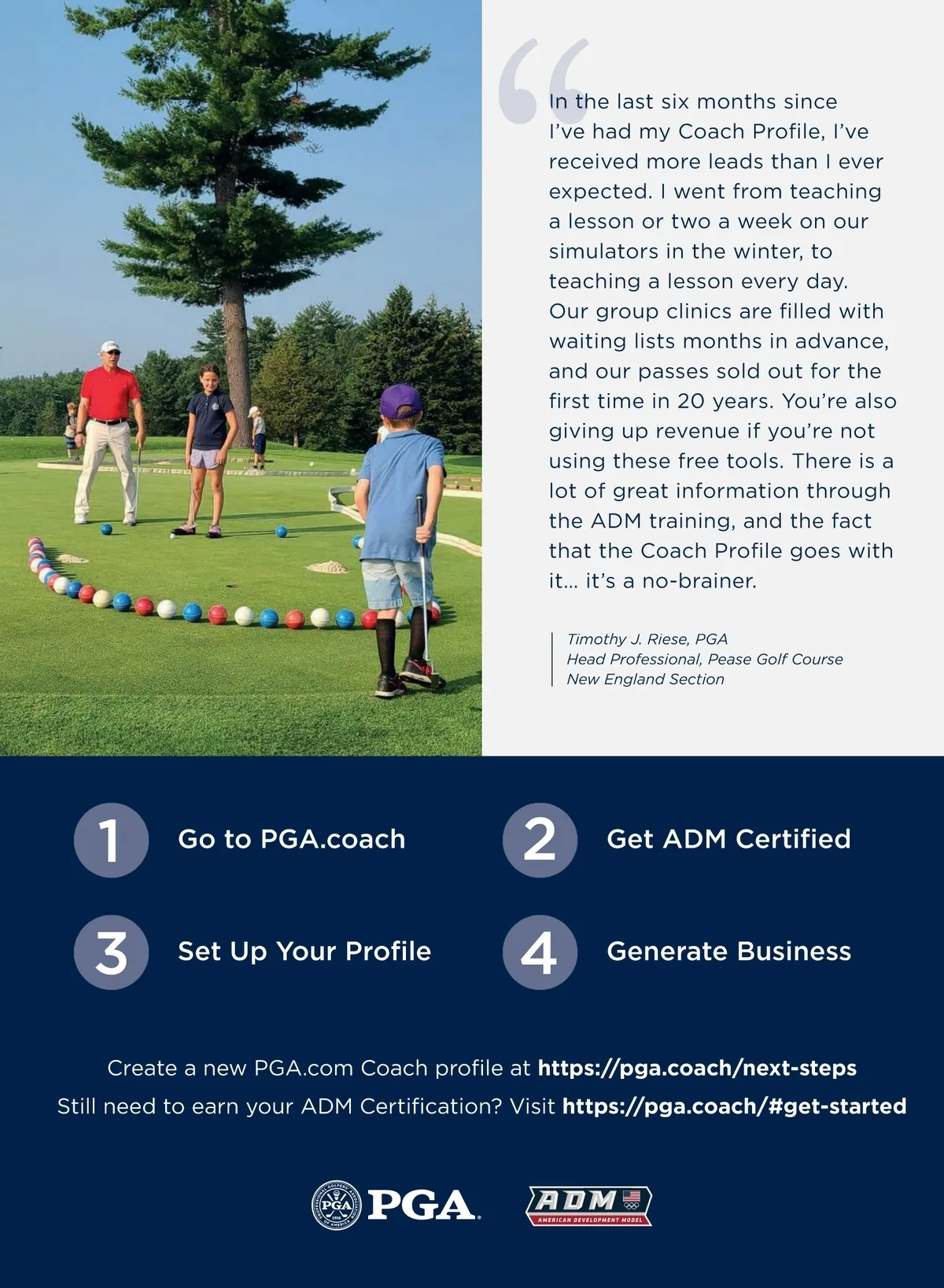 In the last six months since I've had my Coach Profile, I've received more leads than I ever expected. I went from teaching a lesson or two a week on our simulators in the winter, to teaching a lesson every day. Our group clinics are filled with waiting lists months in advance, and our passes sold out for the first time in 20 years. You're also giving up revenue if you're not using these free tools. There is a lot of great information through the ADM training, and the fact that the Coach Profile goes with it… it's a no-brainer.

Timothy J. Riese, PGA
Head Professional, Pease Golf Course
New England Section

1 Go to PGA.coach

2 Get ADM Certified

3 Set Up Your Profile

4 Generate Business

Create a new PGA.com Coach profile at https://pga.coach/next-steps
Still need to earn your ADM Certification? Visit https://pga.coach/#get-started

PROFESSIONAL GOLFERS' ASSOCIATION OF AMERICA PGA 1916 PGA

ADM AMERICAN DEVELOPMENT MODEL